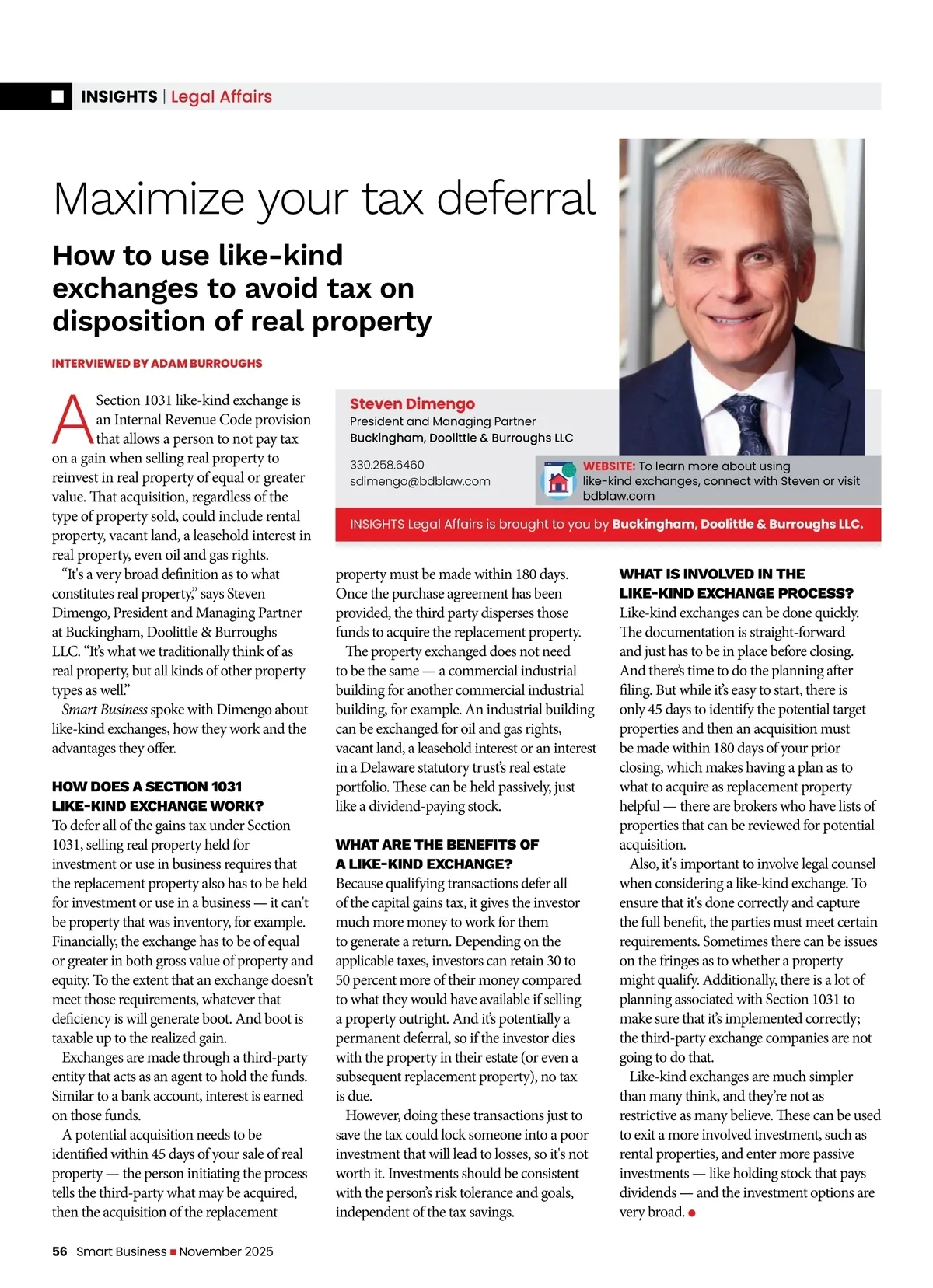 INSIGHTS | Legal Affairs

Maximize your tax deferral

How to use like-kind exchanges to avoid tax on disposition of real property

INTERVIEWED BY ADAM BURROUGHS

Steven Dimengo
President and Managing Partner
Buckingham, Doolittle & Burroughs LLC

330.258.6460
sdimengo@bdblaw.com

WEBSITE: To learn more about using like-kind exchanges, connect with Steven or visit bdblaw.com

INSIGHTS Legal Affairs is brought to you by Buckingham, Doolittle & Burroughs LLC.

A Section 1031 like-kind exchange is an Internal Revenue Code provision that allows a person to not pay tax on a gain when selling real property to reinvest in real property of equal or greater value. That acquisition, regardless of the type of property sold, could include rental property, vacant land, a leasehold interest in real property, even oil and gas rights.

"It's a very broad definition as to what constitutes real property," says Steven Dimengo, President and Managing Partner at Buckingham, Doolittle & Burroughs LLC. "It's what we traditionally think of as real property, but all kinds of other property types as well."

Smart Business spoke with Dimengo about like-kind exchanges, how they work and the advantages they offer.

HOW DOES A SECTION 1031 LIKE-KIND EXCHANGE WORK?
To defer all of the gains tax under Section 1031, selling real property held for investment or use in business requires that the replacement property also has to be held for investment or use in a business — it can't be property that was inventory, for example. Financially, the exchange has to be of equal or greater in both gross value of property and equity. To the extent that an exchange doesn't meet those requirements, whatever that deficiency is will generate boot. And boot is taxable up to the realized gain.

Exchanges are made through a third-party entity that acts as an agent to hold the funds. Similar to a bank account, interest is earned on those funds.

A potential acquisition needs to be identified within 45 days of your sale of real property — the person initiating the process tells the third-party what may be acquired, then the acquisition of the replacement property must be made within 180 days. Once the purchase agreement has been provided, the third party disperses those funds to acquire the replacement property.

The property exchanged does not need to be the same — a commercial industrial building for another commercial industrial building, for example. An industrial building can be exchanged for oil and gas rights, vacant land, a leasehold interest or an interest in a Delaware statutory trust's real estate portfolio. These can be held passively, just like a dividend-paying stock.

WHAT ARE THE BENEFITS OF A LIKE-KIND EXCHANGE?
Because qualifying transactions defer all of the capital gains tax, it gives the investor much more money to work for them to generate a return. Depending on the applicable taxes, investors can retain 30 to 50 percent more of their money compared to what they would have available if selling a property outright. And it's potentially a permanent deferral, so if the investor dies with the property in their estate (or even a subsequent replacement property), no tax is due.

However, doing these transactions just to save the tax could lock someone into a poor investment that will lead to losses, so it's not worth it. Investments should be consistent with the person's risk tolerance and goals, independent of the tax savings.

WHAT IS INVOLVED IN THE LIKE-KIND EXCHANGE PROCESS?
Like-kind exchanges can be done quickly. The documentation is straight-forward and just has to be in place before closing. And there's time to do the planning after filing. But while it's easy to start, there is only 45 days to identify the potential target properties and then an acquisition must be made within 180 days of your prior closing, which makes having a plan as to what to acquire as replacement property helpful — there are brokers who have lists of properties that can be reviewed for potential acquisition.

Also, it's important to involve legal counsel when considering a like-kind exchange. To ensure that it's done correctly and capture the full benefit, the parties must meet certain requirements. Sometimes there can be issues on the fringes as to whether a property might qualify. Additionally, there is a lot of planning associated with Section 1031 to make sure that it's implemented correctly; the third-party exchange companies are not going to do that.

Like-kind exchanges are much simpler than many think, and they're not as restrictive as many believe. These can be used to exit a more involved investment, such as rental properties, and enter more passive investments — like holding stock that pays dividends — and the investment options are very broad.

56 Smart Business November 2025